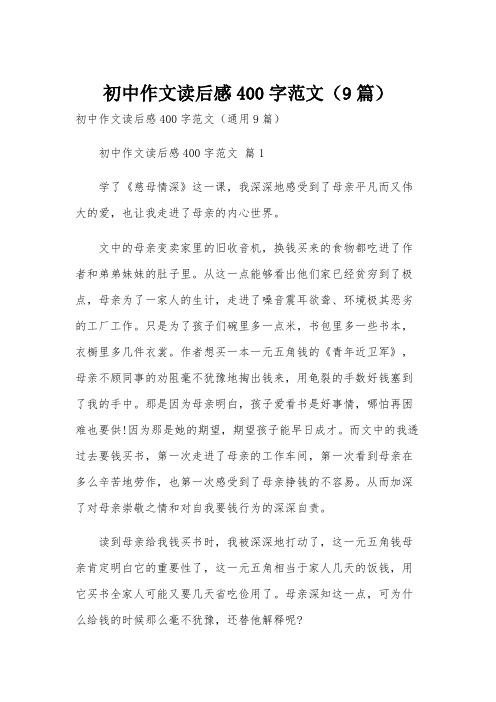 初中作文读后感 400 字范文（9 篇）

初中作文读后感 400 字范文（通用 9 篇）

初中作文读后感 400 字范文 篇 1

学了《慈母情深》这一课，我深深地感受到了母亲平凡而又伟大的爱，也让我走进了母亲的内心世界。

文中的母亲变卖家里的旧收音机，换钱买来的食物都吃进了作者和弟弟妹妹的肚子里。从这一点能够看出他们家已经贫穷到了极点，母亲为了一家人的生计，走进了噪音震耳欲聋、环境极其恶劣的工厂工作。只是为了孩子们碗里多一点米，书包里多一些书本，衣橱里多几件衣裳。作者想买一本一元五角钱的《青年近卫军》，母亲不顾同事的劝阻毫不犹豫地掏出钱来，用龟裂的手数好钱塞到了我的手中。那是因为母亲明白，孩子爱看书是好事情，哪怕再困难也要供!因为那是她的期望，期望孩子能早日成才。而文中的我透过去要钱买书，第一次走进了母亲的工作车间，第一次看到母亲在多么辛苦地劳作，也第一次感受到了母亲挣钱的不容易。从而加深了对母亲崇敬之情和对自我要钱行为的深深自责。

读到母亲给我钱买书时，我被深深地打动了，这一元五角钱母亲肯定明白它的重要性了，这一元五角相当于家人几天的饭钱，用它买书全家人可能又要几天省吃俭用了。母亲深知这一点，可为什么给钱的时候那么毫不犹豫，还替他解释呢?